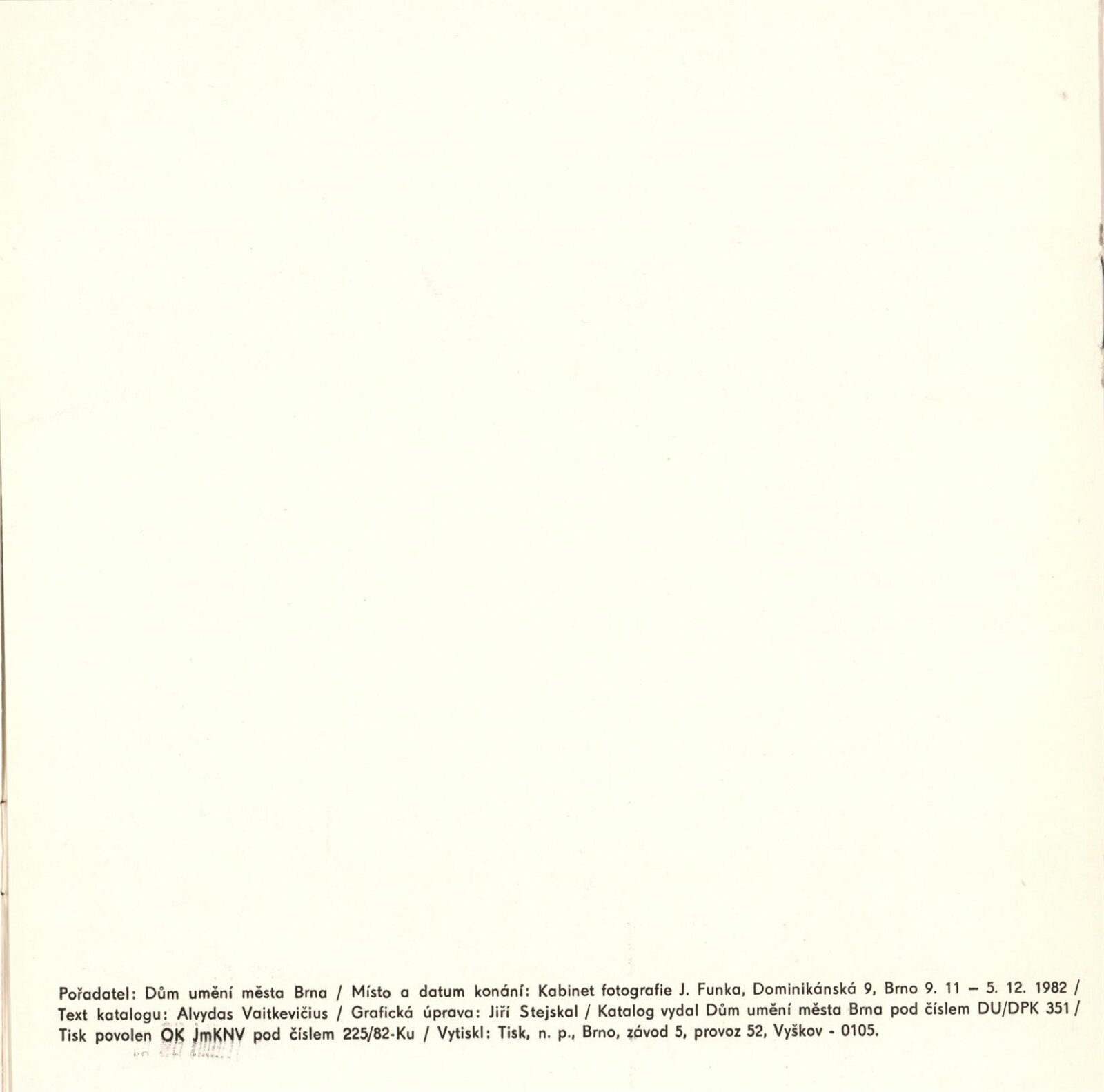 Pořadatel: Dům umění města Brna / Místo a datum konání: Kabinet fotografie J. Funka, Dominikánská 9, Brno 9. 11 – 5. 12. 1982 / Text katalogu: Alvydas Vaitkevičius / Grafická úprava: Jiří Stejskal / Katalog vydal Dům umění města Brna pod číslem DU/DPK 351 / Tisk povolen OK JmKNV pod číslem 225/82-Ku / Vytiskl: Tisk, n. p., Brno, závod 5, provoz 52, Vyškov - 0105.